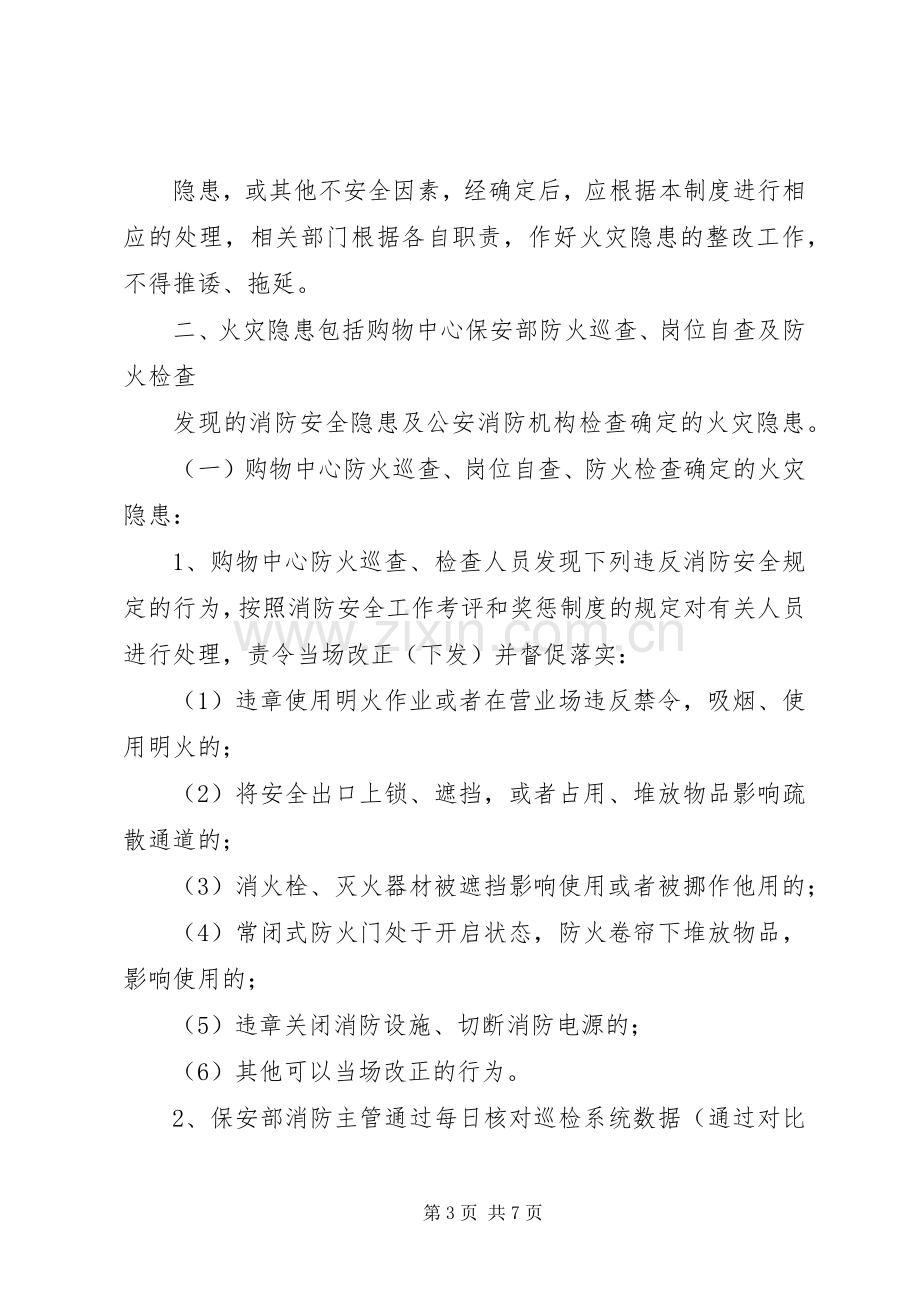 隐患，或其他不安全因素，经确定后，应根据本制度进行相应的处理，相关部门根据各自职责，作好火灾隐患的整改工作，不得推诿、拖延。

二、火灾隐患包括购物中心保安部防火巡查、岗位自查及防火检查

发现的消防安全隐患及公安消防机构检查确定的火灾隐患。

（一）购物中心防火巡查、岗位自查、防火检查确定的火灾隐患：

1、购物中心防火巡查、检查人员发现下列违反消防安全规定的行为，按照消防安全工作考评和奖惩制度的规定对有关人员进行处理，责令当场改正（下发）并督促落实：

（1）违章使用明火作业或者在营业场违反禁令，吸烟、使用明火的；

（2）将安全出口上锁、遮挡，或者占用、堆放物品影响疏散通道的；

（3）消火栓、灭火器材被遮挡影响使用或者被挪作他用的；

（4）常闭式防火门处于开启状态，防火卷帘下堆放物品，影响使用的；

（5）违章关闭消防设施、切断消防电源的；

（6）其他可以当场改正的行为。

2、保安部消防主管通过每日核对巡检系统数据（通过对比

第3页 共7页

www.zixin.com.cn